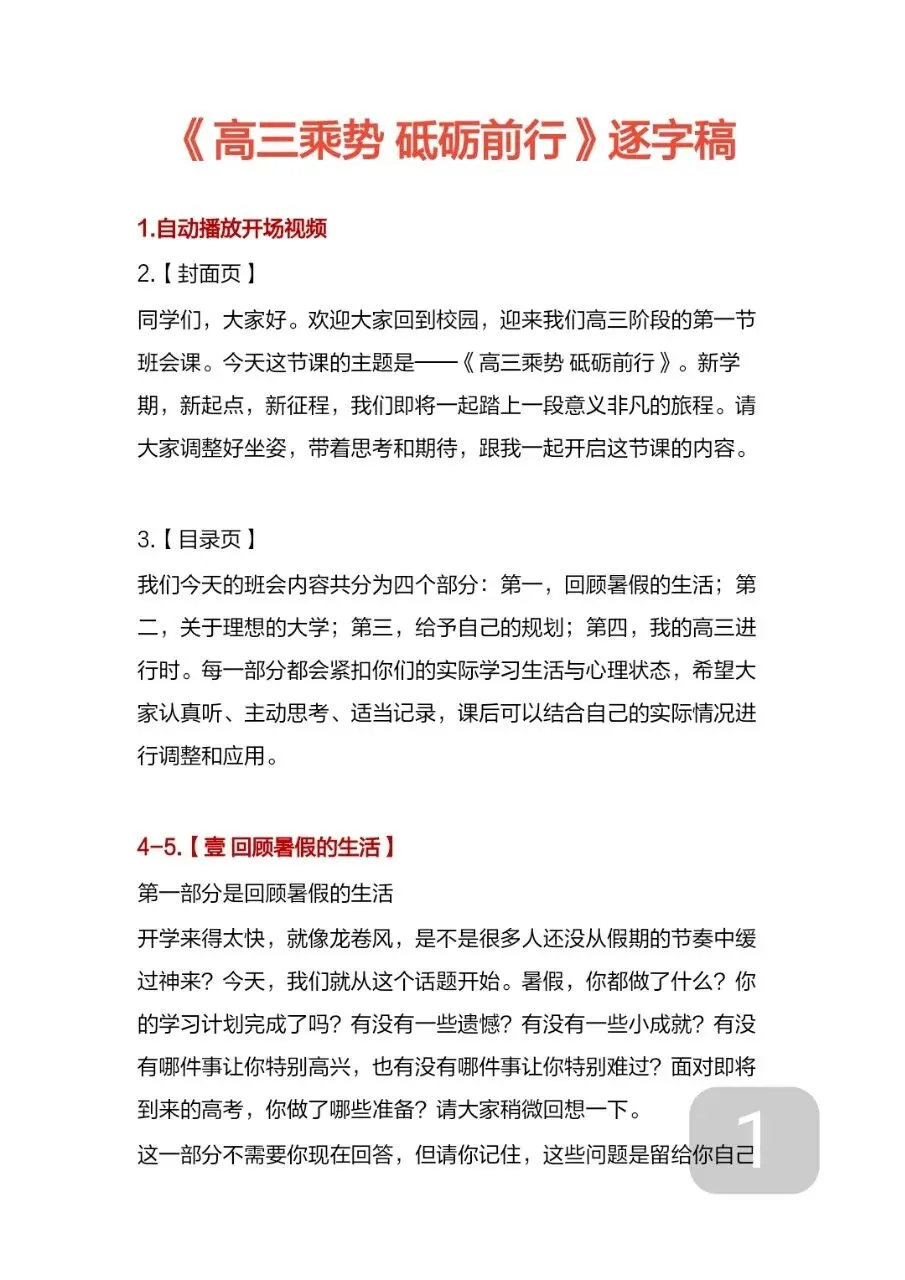 《高三乘势 砥砺前行》逐字稿

1.自动播放开场视频

2.【封面页】

同学们，大家好。欢迎大家回到校园，迎来我们高三阶段的第一节班会课。今天这节课的主题是——《高三乘势 砥砺前行》。新学期，新起点，新征程，我们即将一起踏上一段意义非凡的旅程。请大家调整好坐姿，带着思考和期待，跟我一起开启这节课的内容。

3.【目录页】

我们今天的班会内容共分为四个部分：第一，回顾暑假的生活；第二，关于理想的大学；第三，给予自己的规划；第四，我的高三进行时。每一部分都会紧扣你们的实际学习生活与心理状态，希望大家认真听、主动思考、适当记录，课后可以结合自己的实际情况进行调整和应用。

4-5.【壹 回顾暑假的生活】

第一部分是回顾暑假的生活

开学来得太快，就像龙卷风，是不是很多人还没从假期的节奏中缓过神来？今天，我们就从这个话题开始。暑假，你都做了什么？你的学习计划完成了吗？有没有一些遗憾？有没有一些小成就？有没有哪件事让你特别高兴，也有没有哪件事让你特别难过？面对即将到来的高考，你做了哪些准备？请大家稍微回想一下。

这一部分不需要你现在回答，但请你记住，这些问题是留给你自己

1